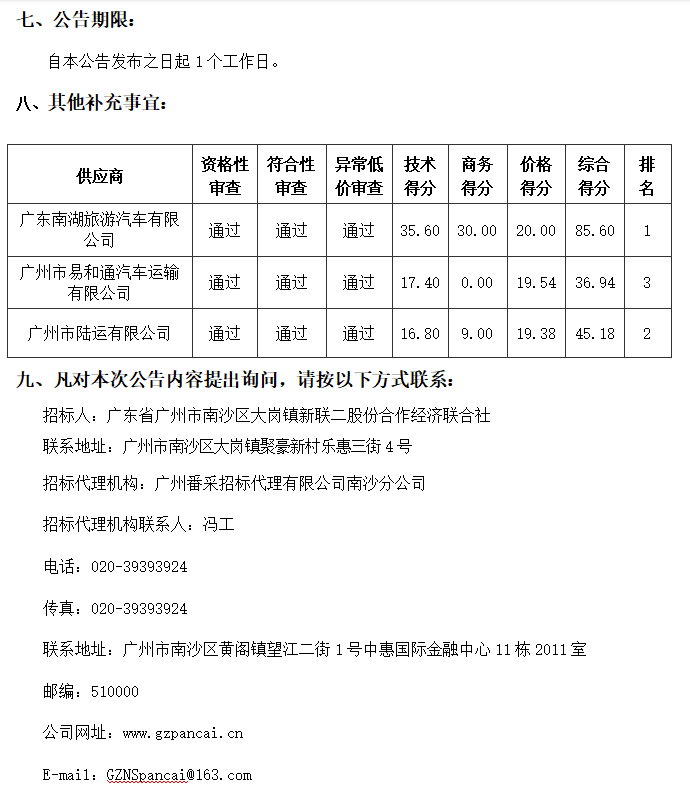 七、公告期限：

自本公告发布之日起 1 个工作日。

八、其他补充事宜：

| 供应商 | 资格性审查 | 符合性审查 | 异常低价审查 | 技术得分 | 商务得分 | 价格得分 | 综合得分 | 排名 |
|---|---|---|---|---|---|---|---|---|
| 广东南湖旅游汽车有限公司 | 通过 | 通过 | 通过 | 35.60 | 30.00 | 20.00 | 85.60 | 1 |
| 广州市易和通汽车运输有限公司 | 通过 | 通过 | 通过 | 17.40 | 0.00 | 19.54 | 36.94 | 3 |
| 广州市陆运有限公司 | 通过 | 通过 | 通过 | 16.80 | 9.00 | 19.38 | 45.18 | 2 |

九、凡对本次公告内容提出询问，请按以下方式联系：

招标人：广东省广州市南沙区大岗镇新联二股份合作经济联合社

联系地址：广州市南沙区大岗镇聚豪新村乐惠三街 4 号

招标代理机构：广州番采招标代理有限公司南沙分公司

招标代理机构联系人：冯工

电话：020-39393924

传真：020-39393924

联系地址：广州市南沙区黄阁镇望江二街 1 号中惠国际金融中心 11 栋 2011 室

邮编：510000

公司网址：www.gzpancai.cn

E-mail：GZNSpancai@163.com